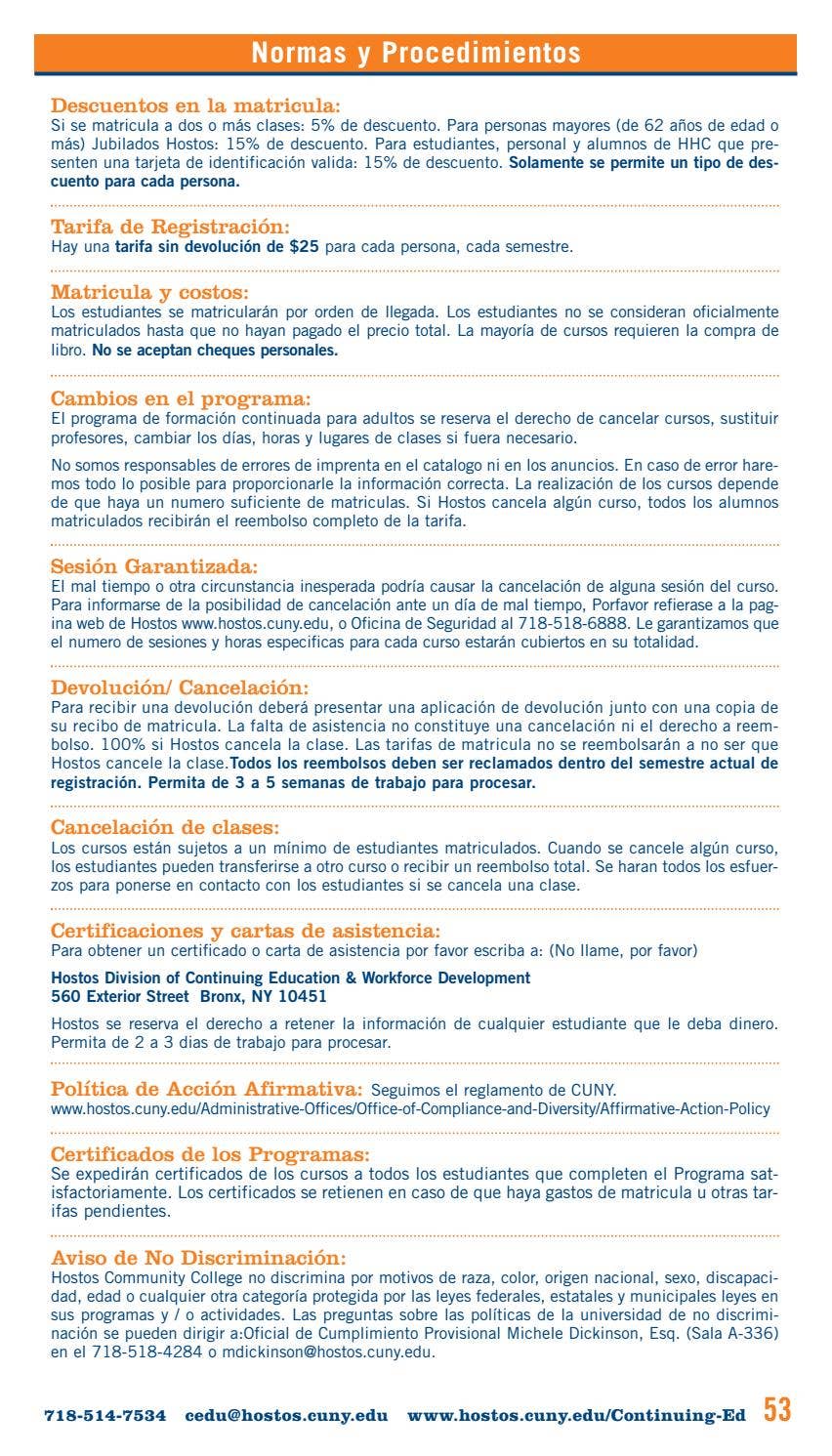 Normas y Procedimientos

Descuentos en la matricula:
Si se matricula a dos o más clases: 5% de descuento. Para personas mayores (de 62 años de edad o más) Jubilados Hostos: 15% de descuento. Para estudiantes, personal y alumnos de HHC que presenten una tarjeta de identificación valida: 15% de descuento. Solamente se permite un tipo de descuento para cada persona.

Tarifa de Registración:
Hay una tarifa sin devolución de $25 para cada persona, cada semestre.

Matricula y costos:
Los estudiantes se matricularán por orden de llegada. Los estudiantes no se consideran oficialmente matriculados hasta que no hayan pagado el precio total. La mayoría de cursos requieren la compra de libro. No se aceptan cheques personales.

Cambios en el programa:
El programa de formación continuada para adultos se reserva el derecho de cancelar cursos, sustituir profesores, cambiar los días, horas y lugares de clases si fuera necesario.

No somos responsables de errores de imprenta en el catalogo ni en los anuncios. En caso de error haremos todo lo posible para proporcionarle la información correcta. La realización de los cursos depende de que haya un numero suficiente de matriculas. Si Hostos cancela algún curso, todos los alumnos matriculados recibirán el reembolso completo de la tarifa.

Sesión Garantizada:
El mal tiempo o otra circunstancia inesperada podría causar la cancelación de alguna sesión del curso. Para informarse de la posibilidad de cancelación ante un día de mal tiempo, Porfavor refierase a la pagina web de Hostos www.hostos.cuny.edu, o Oficina de Seguridad al 718-518-6888. Le garantizamos que el numero de sesiones y horas especificas para cada curso estarán cubiertos en su totalidad.

Devolución/ Cancelación:
Para recibir una devolución deberá presentar una aplicación de devolución junto con una copia de su recibo de matricula. La falta de asistencia no constituye una cancelación ni el derecho a reembolso. 100% si Hostos cancela la clase. Las tarifas de matricula no se reembolsarán a no ser que Hostos cancele la clase.Todos los reembolsos deben ser reclamados dentro del semestre actual de registración. Permita de 3 a 5 semanas de trabajo para procesar.

Cancelación de clases:
Los cursos están sujetos a un mínimo de estudiantes matriculados. Cuando se cancele algún curso, los estudiantes pueden transferirse a otro curso o recibir un reembolso total. Se haran todos los esfuerzos para ponerse en contacto con los estudiantes si se cancela una clase.

Certificaciones y cartas de asistencia:
Para obtener un certificado o carta de asistencia por favor escriba a: (No llame, por favor)

Hostos Division of Continuing Education & Workforce Development
560 Exterior Street Bronx, NY 10451

Hostos se reserva el derecho a retener la información de cualquier estudiante que le deba dinero. Permita de 2 a 3 dias de trabajo para procesar.

Política de Acción Afirmativa: Seguimos el reglamento de CUNY.
www.hostos.cuny.edu/Administrative-Offices/Office-of-Compliance-and-Diversity/Affirmative-Action-Policy

Certificados de los Programas:
Se expedirán certificados de los cursos a todos los estudiantes que completen el Programa satisfactoriamente. Los certificados se retienen en caso de que haya gastos de matricula u otras tarifas pendientes.

Aviso de No Discriminación:
Hostos Community College no discrimina por motivos de raza, color, origen nacional, sexo, discapacidad, edad o cualquier otra categoría protegida por las leyes federales, estatales y municipales leyes en sus programas y / o actividades. Las preguntas sobre las políticas de la universidad de no discriminación se pueden dirigir a:Oficial de Cumplimiento Provisional Michele Dickinson, Esq. (Sala A-336) en el 718-518-4284 o mdickinson@hostos.cuny.edu.

718-514-7534 cedu@hostos.cuny.edu www.hostos.cuny.edu/Continuing-Ed 53